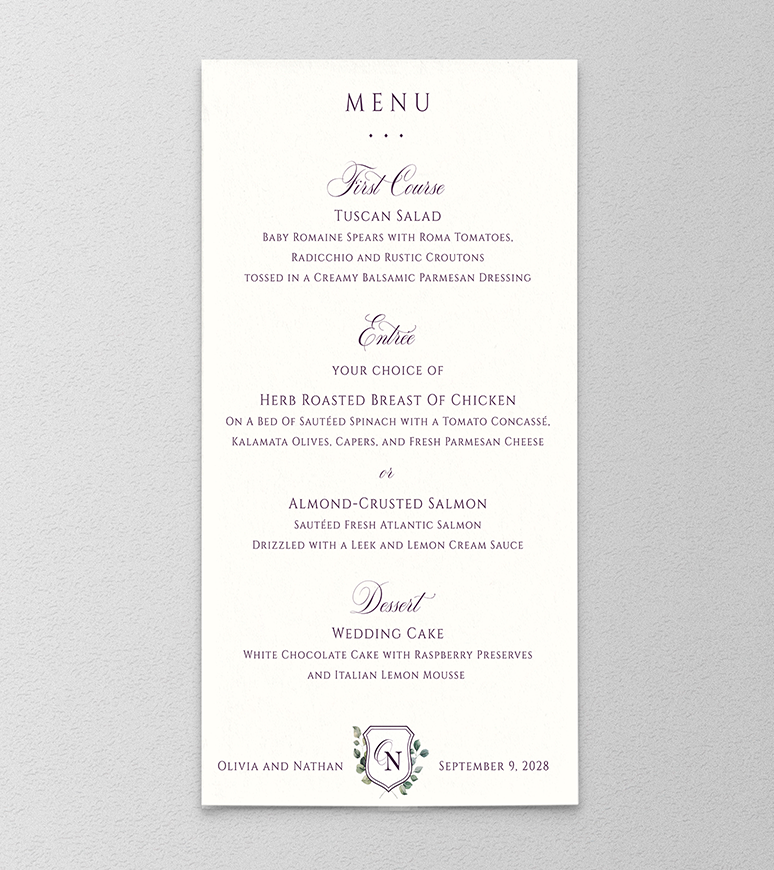 MENU

• • •

First Course

Tuscan Salad

Baby Romaine Spears with Roma Tomatoes,

Radicchio and Rustic Croutons

tossed in a Creamy Balsamic Parmesan Dressing

Entrée

your choice of

Herb Roasted Breast Of Chicken

On A Bed Of Sautéed Spinach with a Tomato Concassé,

Kalamata Olives, Capers, and Fresh Parmesan Cheese

or

Almond-Crusted Salmon

Sautéed Fresh Atlantic Salmon

Drizzled with a Leek and Lemon Cream Sauce

Dessert

Wedding Cake

White Chocolate Cake with Raspberry Preserves

and Italian Lemon Mousse

Olivia and Nathan

ON

September 9, 2028